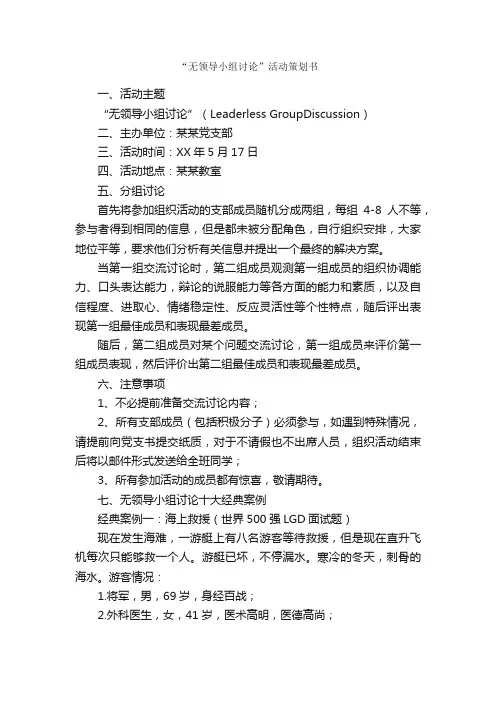 “无领导小组讨论”活动策划书

一、活动主题

“无领导小组讨论”（Leaderless GroupDiscussion）

二、主办单位：某某党支部

三、活动时间：XX 年 5 月 17 日

四、活动地点：某某教室

五、分组讨论

首先将参加组织活动的支部成员随机分成两组，每组 4-8 人不等，参与者得到相同的信息，但是都未被分配角色，自行组织安排，大家地位平等，要求他们分析有关信息并提出一个最终的解决方案。

当第一组交流讨论时，第二组成员观测第一组成员的组织协调能力、口头表达能力，辩论的说服能力等各方面的能力和素质，以及自信程度、进取心、情绪稳定性、反应灵活性等个性特点，随后评出表现第一组最佳成员和表现最差成员。

随后，第二组成员对某个问题交流讨论，第一组成员来评价第一组成员表现，然后评价出第二组最佳成员和表现最差成员。

六、注意事项

1、不必提前准备交流讨论内容；

2、所有支部成员（包括积极分子）必须参与，如遇到特殊情况，请提前向党支书提交纸质，对于不请假也不出席人员，组织活动结束后将以邮件形式发送给全班同学；

3、所有参加活动的成员都有惊喜，敬请期待。

七、无领导小组讨论十大经典案例

经典案例一：海上救援（世界 500 强 LGD 面试题）

现在发生海难，一游艇上有八名游客等待救援，但是现在直升飞机每次只能够救一个人。游艇已坏，不停漏水。寒冷的冬天，刺骨的海水。游客情况：

1.将军，男，69 岁，身经百战；

2.外科医生，女，41 岁，医术高明，医德高尚；